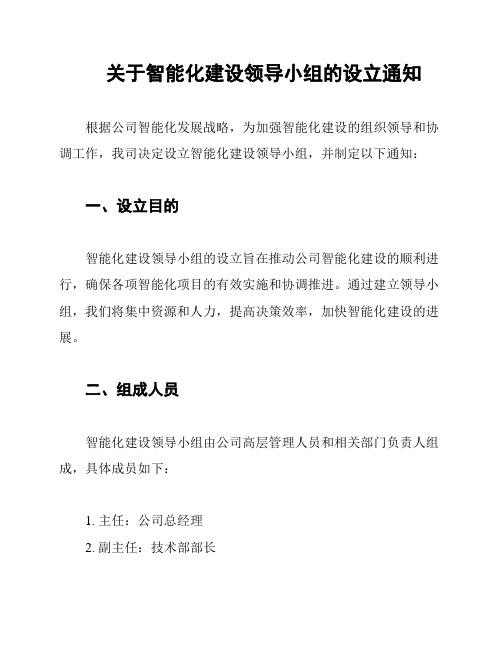 关于智能化建设领导小组的设立通知

根据公司智能化发展战略，为加强智能化建设的组织领导和协调工作，我司决定设立智能化建设领导小组，并制定以下通知：

一、设立目的

智能化建设领导小组的设立旨在推动公司智能化建设的顺利进行，确保各项智能化项目的有效实施和协调推进。通过建立领导小组，我们将集中资源和人力，提高决策效率，加快智能化建设的进展。

二、组成人员

智能化建设领导小组由公司高层管理人员和相关部门负责人组成，具体成员如下：

1. 主任：公司总经理
2. 副主任：技术部部长